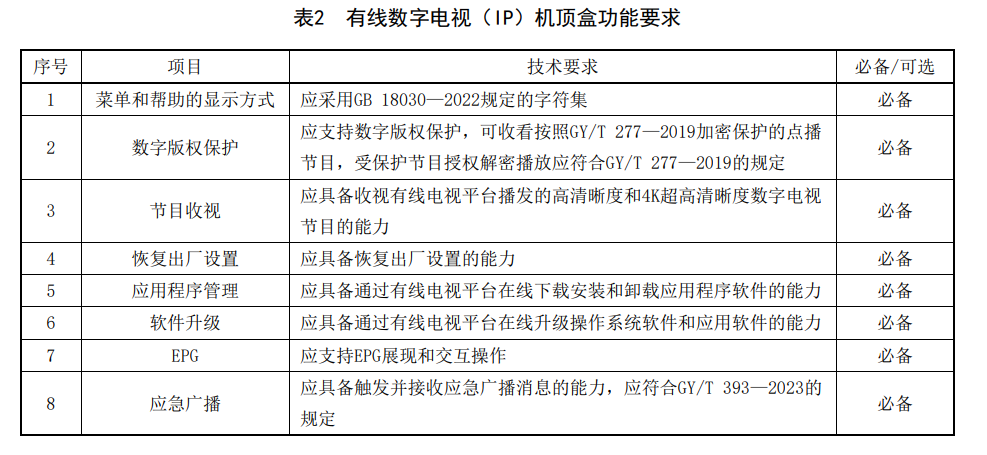 表2　有线数字电视（IP）机顶盒功能要求

| 序号 | 项目 | 技术要求 | 必备/可选 |
|---|---|---|---|
| 1 | 菜单和帮助的显示方式 | 应采用GB 18030—2022规定的字符集 | 必备 |
| 2 | 数字版权保护 | 应支持数字版权保护，可收看按照GY/T 277—2019加密保护的点播节目，受保护节目授权解密播放应符合GY/T 277—2019的规定 | 必备 |
| 3 | 节目收视 | 应具备收视有线电视平台播发的高清晰度和4K超高清晰度数字电视节目的能力 | 必备 |
| 4 | 恢复出厂设置 | 应具备恢复出厂设置的能力 | 必备 |
| 5 | 应用程序管理 | 应具备通过有线电视平台在线下载安装和卸载应用程序软件的能力 | 必备 |
| 6 | 软件升级 | 应具备通过有线电视平台在线升级操作系统软件和应用软件的能力 | 必备 |
| 7 | EPG | 应支持EPG展现和交互操作 | 必备 |
| 8 | 应急广播 | 应具备触发并接收应急广播消息的能力，应符合GY/T 393—2023的规定 | 必备 |